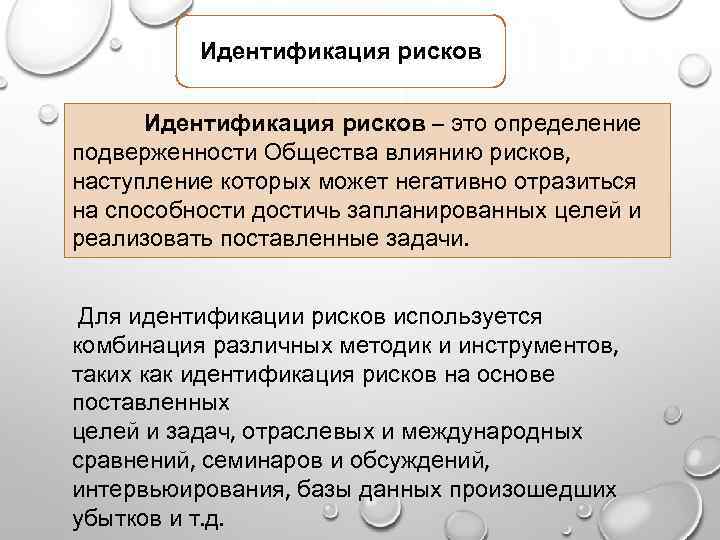 Идентификация рисков

Идентификация рисков – это определение подверженности Общества влиянию рисков, наступление которых может негативно отразиться на способности достичь запланированных целей и реализовать поставленные задачи.

Для идентификации рисков используется комбинация различных методик и инструментов, таких как идентификация рисков на основе поставленных
целей и задач, отраслевых и международных сравнений, семинаров и обсуждений, интервьюирования, базы данных произошедших убытков и т.д.